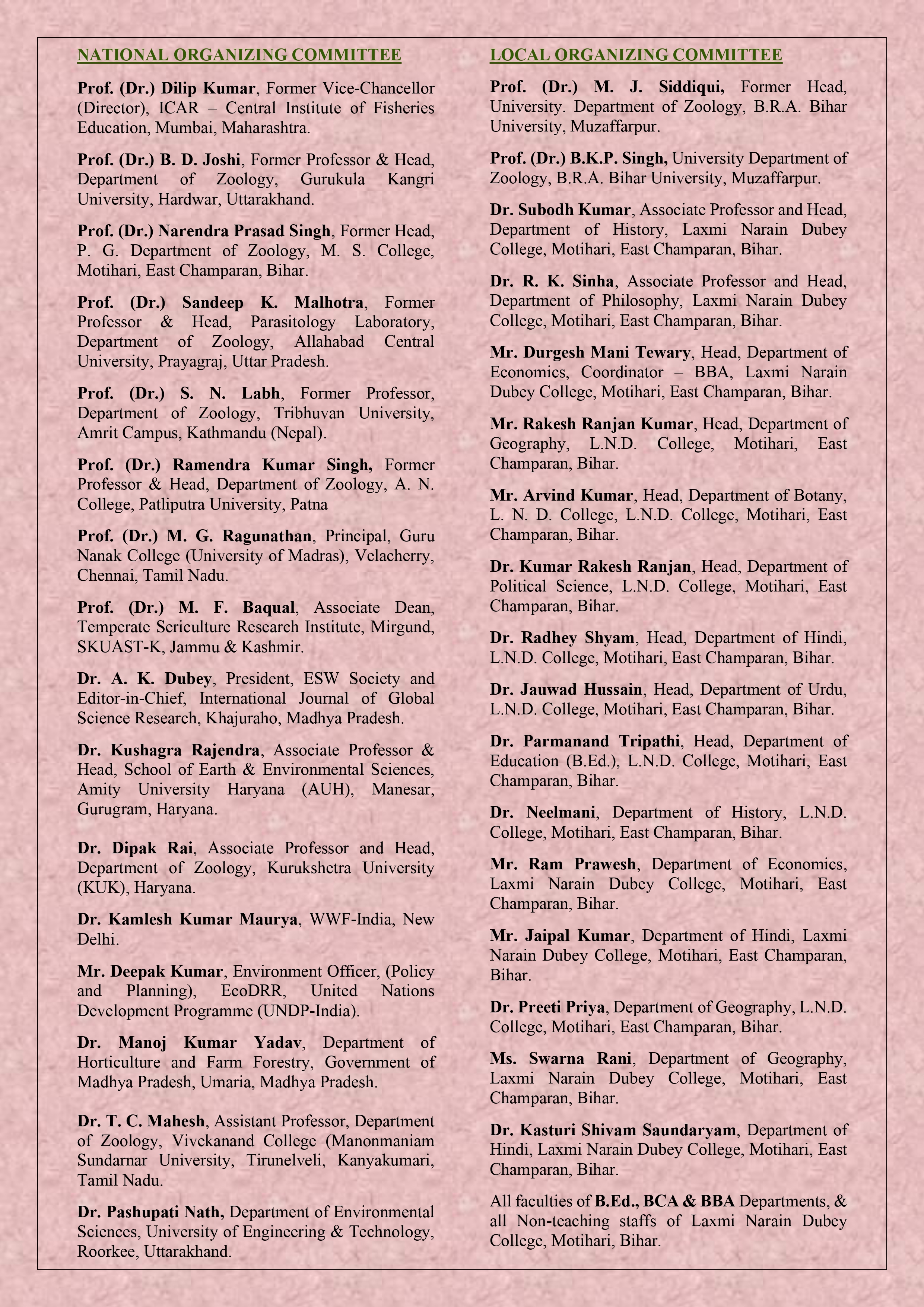 NATIONAL ORGANIZING COMMITTEE

Prof. (Dr.) Dilip Kumar, Former Vice-Chancellor (Director), ICAR – Central Institute of Fisheries Education, Mumbai, Maharashtra.

Prof. (Dr.) B. D. Joshi, Former Professor & Head, Department of Zoology, Gurukula Kangri University, Hardwar, Uttarakhand.

Prof. (Dr.) Narendra Prasad Singh, Former Head, P. G. Department of Zoology, M. S. College, Motihari, East Champaran, Bihar.

Prof. (Dr.) Sandeep K. Malhotra, Former Professor & Head, Parasitology Laboratory, Department of Zoology, Allahabad Central University, Prayagraj, Uttar Pradesh.

Prof. (Dr.) S. N. Labh, Former Professor, Department of Zoology, Tribhuvan University, Amrit Campus, Kathmandu (Nepal).

Prof. (Dr.) Ramendra Kumar Singh, Former Professor & Head, Department of Zoology, A. N. College, Patliputra University, Patna

Prof. (Dr.) M. G. Ragunathan, Principal, Guru Nanak College (University of Madras), Velacherry, Chennai, Tamil Nadu.

Prof. (Dr.) M. F. Baqual, Associate Dean, Temperate Sericulture Research Institute, Mirgund, SKUAST-K, Jammu & Kashmir.

Dr. A. K. Dubey, President, ESW Society and Editor-in-Chief, International Journal of Global Science Research, Khajuraho, Madhya Pradesh.

Dr. Kushagra Rajendra, Associate Professor & Head, School of Earth & Environmental Sciences, Amity University Haryana (AUH), Manesar, Gurugram, Haryana.

Dr. Dipak Rai, Associate Professor and Head, Department of Zoology, Kurukshetra University (KUK), Haryana.

Dr. Kamlesh Kumar Maurya, WWF-India, New Delhi.

Mr. Deepak Kumar, Environment Officer, (Policy and Planning), EcoDRR, United Nations Development Programme (UNDP-India).

Dr. Manoj Kumar Yadav, Department of Horticulture and Farm Forestry, Government of Madhya Pradesh, Umaria, Madhya Pradesh.

Dr. T. C. Mahesh, Assistant Professor, Department of Zoology, Vivekanand College (Manonmaniam Sundarnar University, Tirunelveli, Kanyakumari, Tamil Nadu.

Dr. Pashupati Nath, Department of Environmental Sciences, University of Engineering & Technology, Roorkee, Uttarakhand.

LOCAL ORGANIZING COMMITTEE

Prof. (Dr.) M. J. Siddiqui, Former Head, University. Department of Zoology, B.R.A. Bihar University, Muzaffarpur.

Prof. (Dr.) B.K.P. Singh, University Department of Zoology, B.R.A. Bihar University, Muzaffarpur.

Dr. Subodh Kumar, Associate Professor and Head, Department of History, Laxmi Narain Dubey College, Motihari, East Champaran, Bihar.

Dr. R. K. Sinha, Associate Professor and Head, Department of Philosophy, Laxmi Narain Dubey College, Motihari, East Champaran, Bihar.

Mr. Durgesh Mani Tewary, Head, Department of Economics, Coordinator – BBA, Laxmi Narain Dubey College, Motihari, East Champaran, Bihar.

Mr. Rakesh Ranjan Kumar, Head, Department of Geography, L.N.D. College, Motihari, East Champaran, Bihar.

Mr. Arvind Kumar, Head, Department of Botany, L. N. D. College, L.N.D. College, Motihari, East Champaran, Bihar.

Dr. Kumar Rakesh Ranjan, Head, Department of Political Science, L.N.D. College, Motihari, East Champaran, Bihar.

Dr. Radhey Shyam, Head, Department of Hindi, L.N.D. College, Motihari, East Champaran, Bihar.

Dr. Jauwad Hussain, Head, Department of Urdu, L.N.D. College, Motihari, East Champaran, Bihar.

Dr. Parmanand Tripathi, Head, Department of Education (B.Ed.), L.N.D. College, Motihari, East Champaran, Bihar.

Dr. Neelmani, Department of History, L.N.D. College, Motihari, East Champaran, Bihar.

Mr. Ram Prawesh, Department of Economics, Laxmi Narain Dubey College, Motihari, East Champaran, Bihar.

Mr. Jaipal Kumar, Department of Hindi, Laxmi Narain Dubey College, Motihari, East Champaran, Bihar.

Dr. Preeti Priya, Department of Geography, L.N.D. College, Motihari, East Champaran, Bihar.

Ms. Swarna Rani, Department of Geography, Laxmi Narain Dubey College, Motihari, East Champaran, Bihar.

Dr. Kasturi Shivam Saundaryam, Department of Hindi, Laxmi Narain Dubey College, Motihari, East Champaran, Bihar.

All faculties of B.Ed., BCA & BBA Departments, & all Non-teaching staffs of Laxmi Narain Dubey College, Motihari, Bihar.